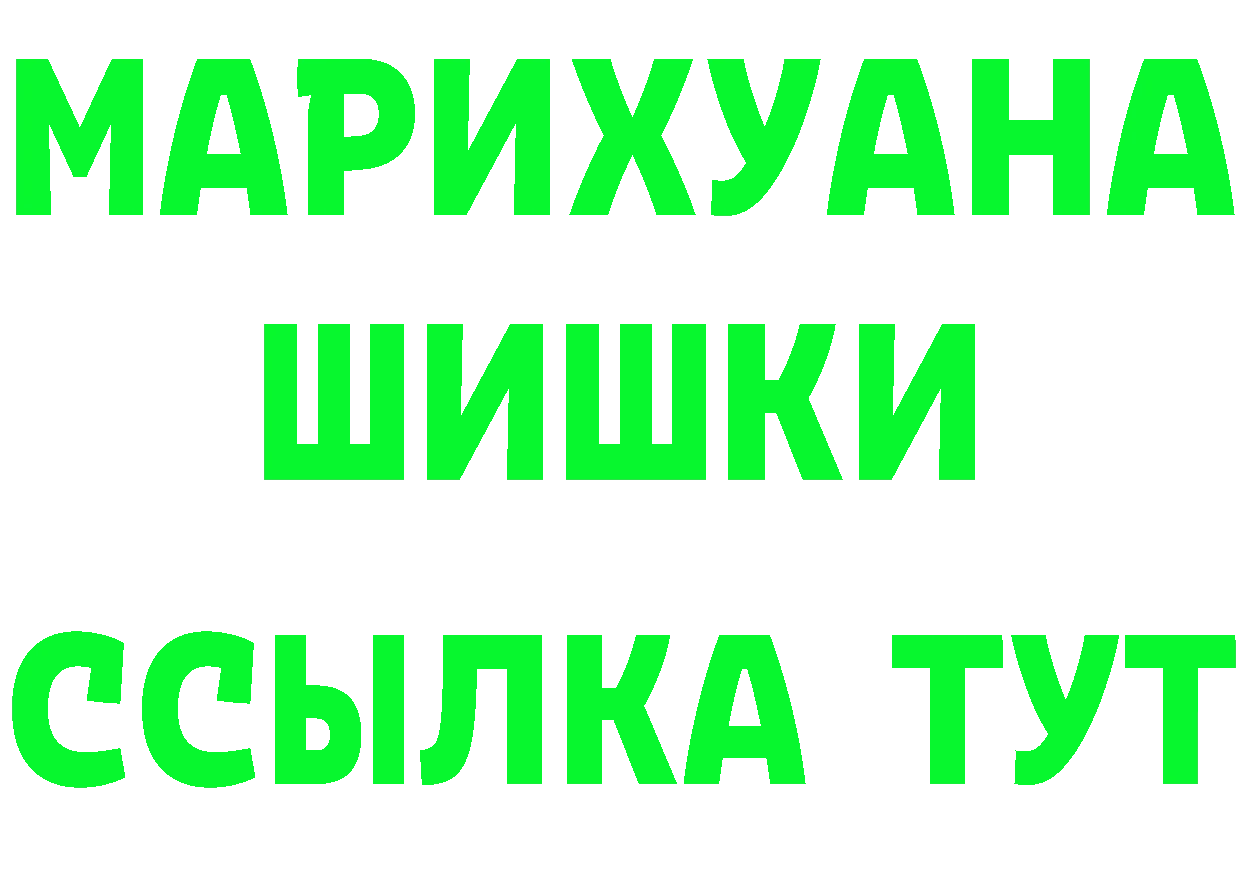 МАРИХУАНА
ШИШКИ
ССЫЛКА ТУТ